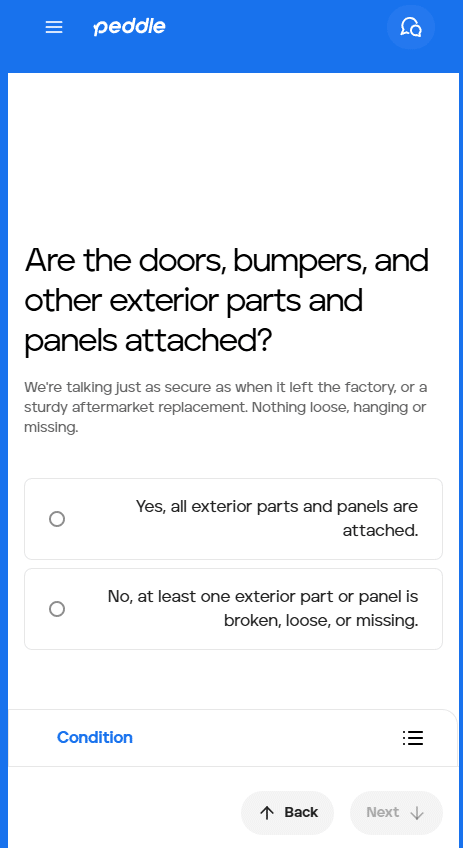 peddle

Are the doors, bumpers, and other exterior parts and panels attached?

We're talking just as secure as when it left the factory, or a sturdy aftermarket replacement. Nothing loose, hanging or missing.

Yes, all exterior parts and panels are attached.

No, at least one exterior part or panel is broken, loose, or missing.

Condition

Back

Next